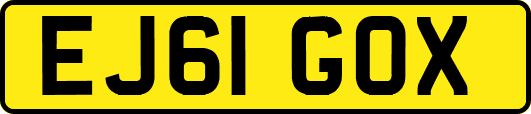 EJ61 GOX